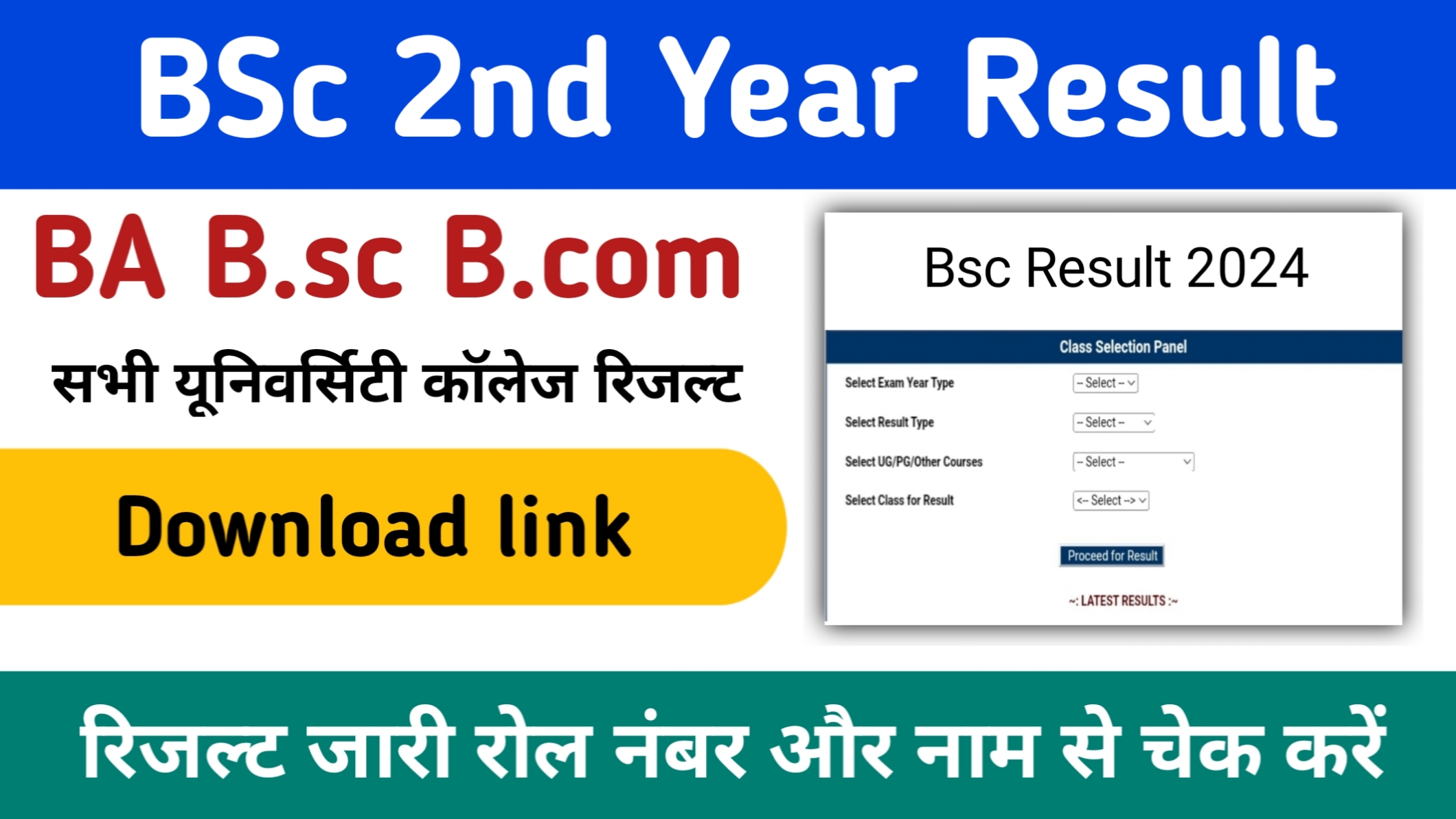 BSc 2nd Year Result

BA B.sc B.com

सभी यूनिवर्सिटी कॉलेज रिजल्ट

Download link

Bsc Result 2024

Class Selection Panel

Select Exam Year Type -- Select --

Select Result Type -- Select --

Select UG/PG/Other Courses -- Select --

Select Class for Result <-- Select -->

Proceed for Result

~: LATEST RESULTS :~

रिजल्ट जारी रोल नंबर और नाम से चेक करें